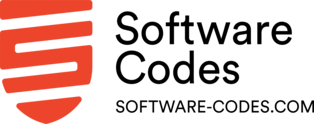 Software Codes
SOFTWARE-CODES.COM